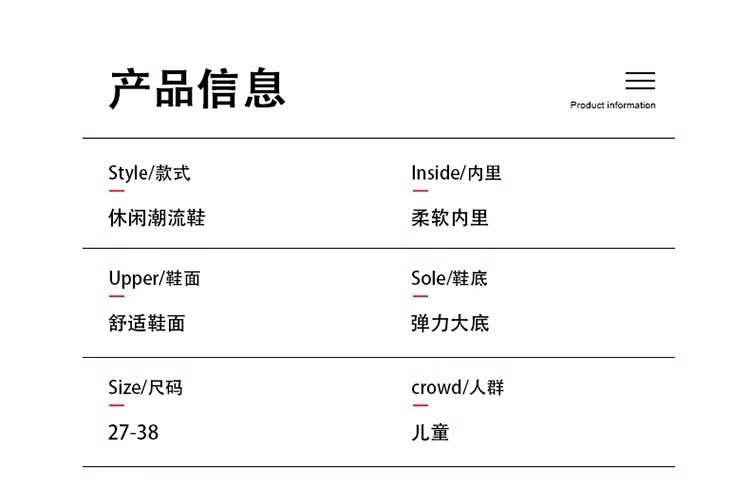 产品信息

Product information

Style/款式
休闲潮流鞋

Inside/内里
柔软内里

Upper/鞋面
舒适鞋面

Sole/鞋底
弹力大底

Size/尺码
27-38

crowd/人群
儿童